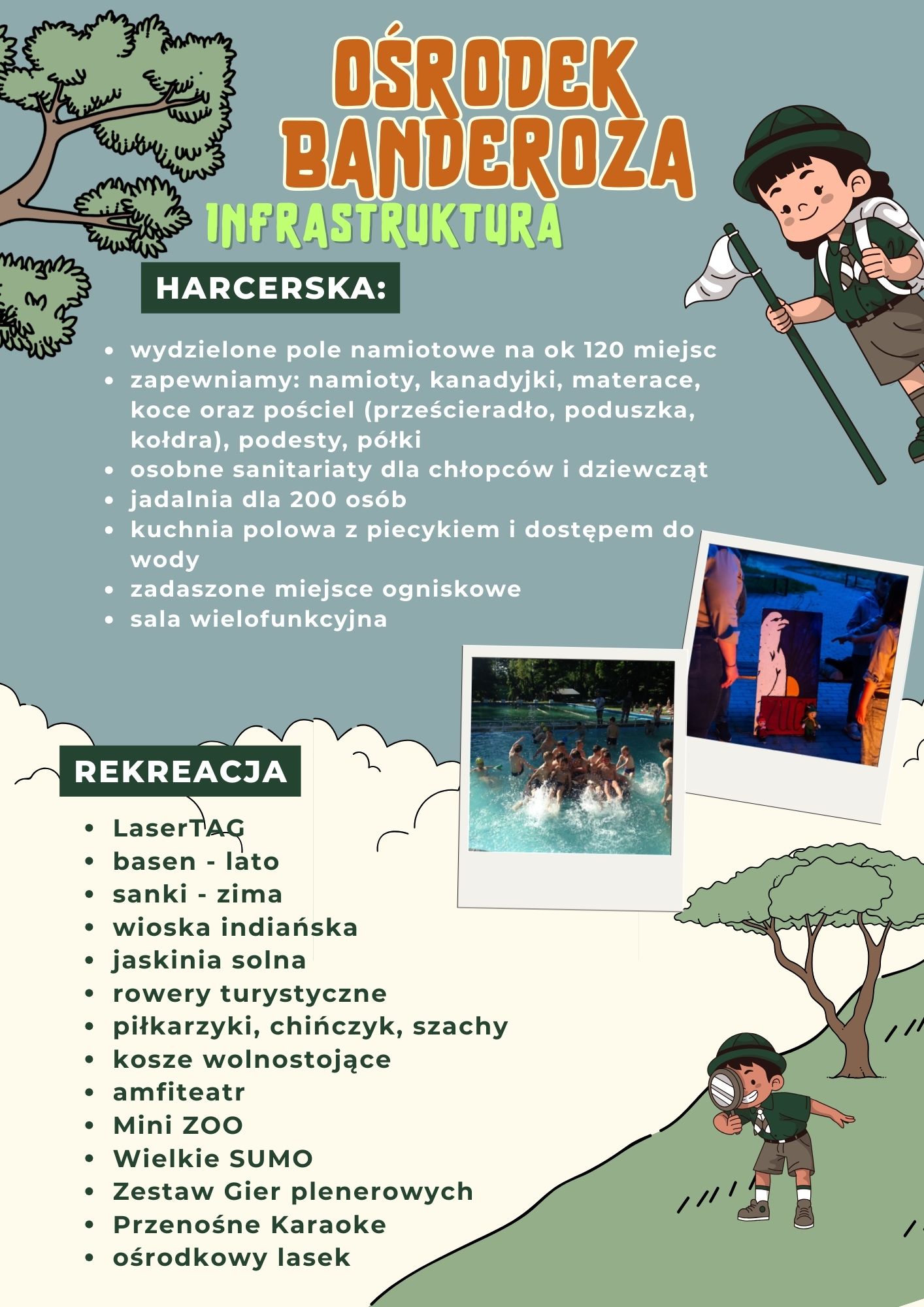 OŚRODEK BANDEROZA

INFRASTRUKTURA

HARCERSKA:

- wydzielone pole namiotowe na ok 120 miejsc
- zapewniamy: namioty, kanadyjki, materace, koce oraz pościel (prześcieradło, poduszka, kołdra), podesty, półki
- osobne sanitariaty dla chłopców i dziewcząt
- jadalnia dla 200 osób
- kuchnia polowa z piecykiem i dostępem do wody
- zadaszone miejsce ogniskowe
- sala wielofunkcyjna

REKREACJA

- LaserTAG
- basen - lato
- sanki - zima
- wioska indiańska
- jaskinia solna
- rowery turystyczne
- piłkarzyki, chińczyk, szachy
- kosze wolnostojące
- amfiteatr
- Mini ZOO
- Wielkie SUMO
- Zestaw Gier plenerowych
- Przenośne Karaoke
- ośrodkowy lasek